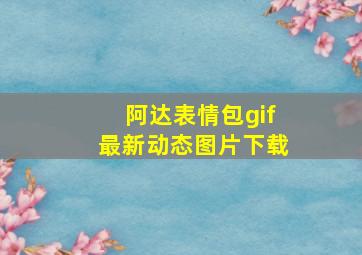 阿达表情包gif
最新动态图片下载